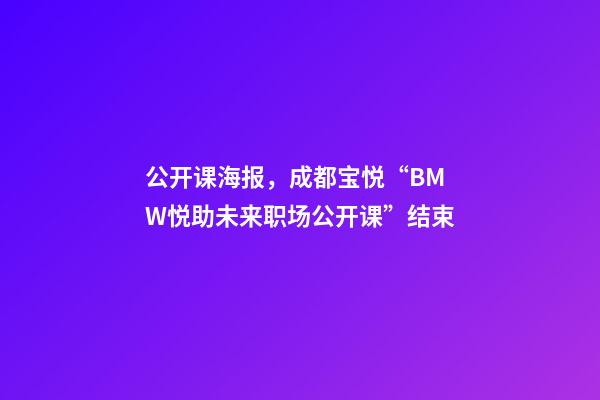 公开课海报，成都宝悦“BMW悦助未来职场公开课”结束